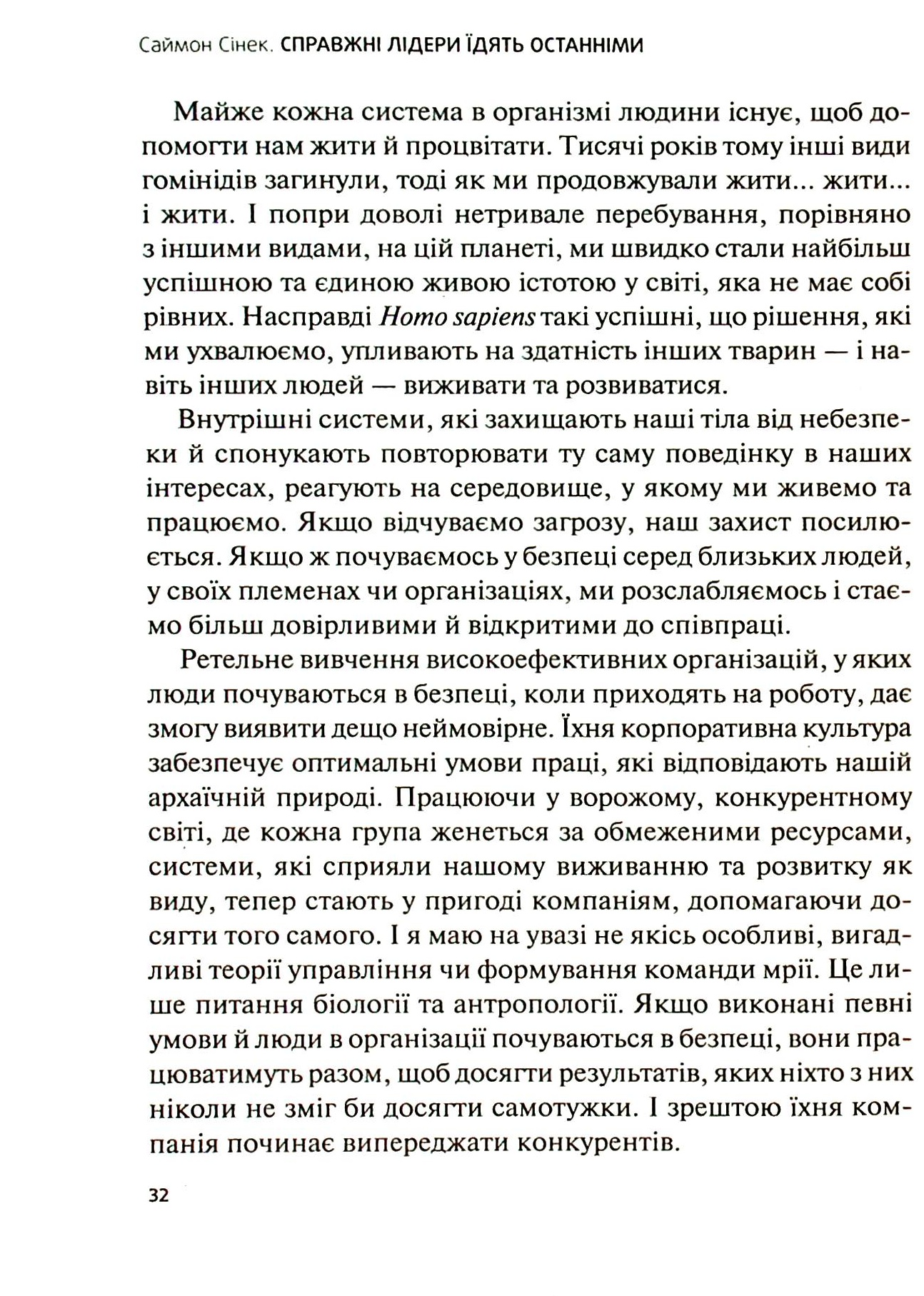 Саймон Сінек. СПРАВЖНІ ЛІДЕРИ ЇДЯТЬ ОСТАННІМИ

Майже кожна система в організмі людини існує, щоб допомогти нам жити й процвітати. Тисячі років тому інші види гомінідів загинули, тоді як ми продовжували жити... жити... і жити. І попри доволі нетривале перебування, порівняно з іншими видами, на цій планеті, ми швидко стали найбільш успішною та єдиною живою істотою у світі, яка не має собі рівних. Насправді Homo sapiens такі успішні, що рішення, які ми ухвалюємо, упливають на здатність інших тварин — і навіть інших людей — виживати та розвиватися.

Внутрішні системи, які захищають наші тіла від небезпеки й спонукають повторювати ту саму поведінку в наших інтересах, реагують на середовище, у якому ми живемо та працюємо. Якщо відчуваємо загрозу, наш захист посилюється. Якщо ж почуваємось у безпеці серед близьких людей, у своїх племенах чи організаціях, ми розслабляємось і стаємо більш довірливими й відкритими до співпраці.

Ретельне вивчення високоефективних організацій, у яких люди почуваються в безпеці, коли приходять на роботу, дає змогу виявити дещо неймовірне. Їхня корпоративна культура забезпечує оптимальні умови праці, які відповідають нашій архаїчній природі. Працюючи у ворожому, конкурентному світі, де кожна група женеться за обмеженими ресурсами, системи, які сприяли нашому виживанню та розвитку як виду, тепер стають у пригоді компаніям, допомагаючи досягти того самого. І я маю на увазі не якісь особливі, вигадливі теорії управління чи формування команди мрії. Це лише питання біології та антропології. Якщо виконані певні умови й люди в організації почуваються в безпеці, вони працюватимуть разом, щоб досягти результатів, яких ніхто з них ніколи не зміг би досягти самотужки. І зрештою їхня компанія починає випереджати конкурентів.

32